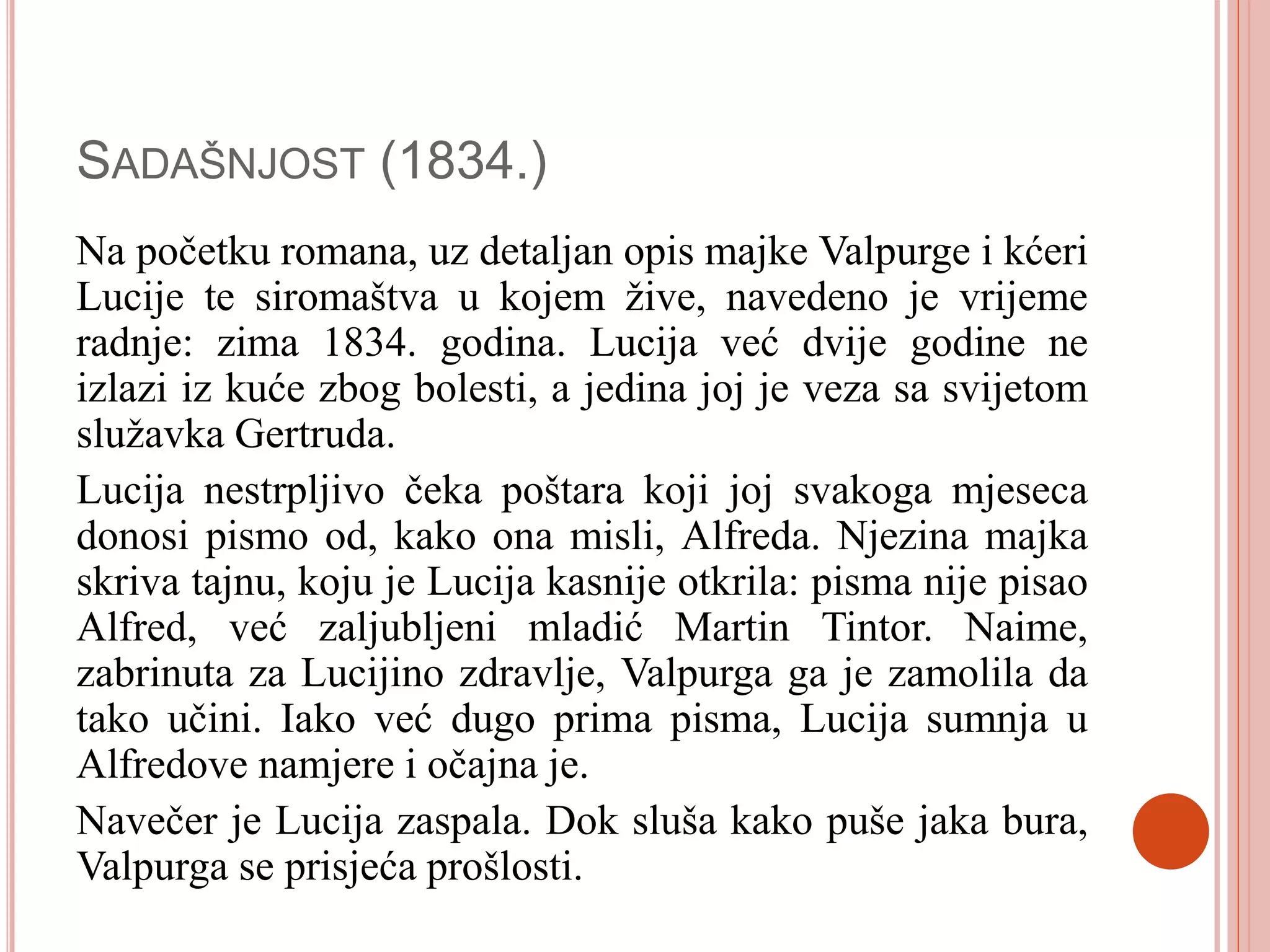 SADAŠNJOST (1834.)

Na početku romana, uz detaljan opis majke Valpurge i kćeri Lucije te siromaštva u kojem žive, navedeno je vrijeme radnje: zima 1834. godina. Lucija već dvije godine ne izlazi iz kuće zbog bolesti, a jedina joj je veza sa svijetom služavka Gertruda.

Lucija nestrpljivo čeka poštara koji joj svakoga mjeseca donosi pismo od, kako ona misli, Alfreda. Njezina majka skriva tajnu, koju je Lucija kasnije otkrila: pisma nije pisao Alfred, već zaljubljeni mladić Martin Tintor. Naime, zabrinuta za Lucijino zdravlje, Valpurga ga je zamolila da tako učini. Iako već dugo prima pisma, Lucija sumnja u Alfredove namjere i očajna je.

Navečer je Lucija zaspala. Dok sluša kako puše jaka bura, Valpurga se prisjeća prošlosti.